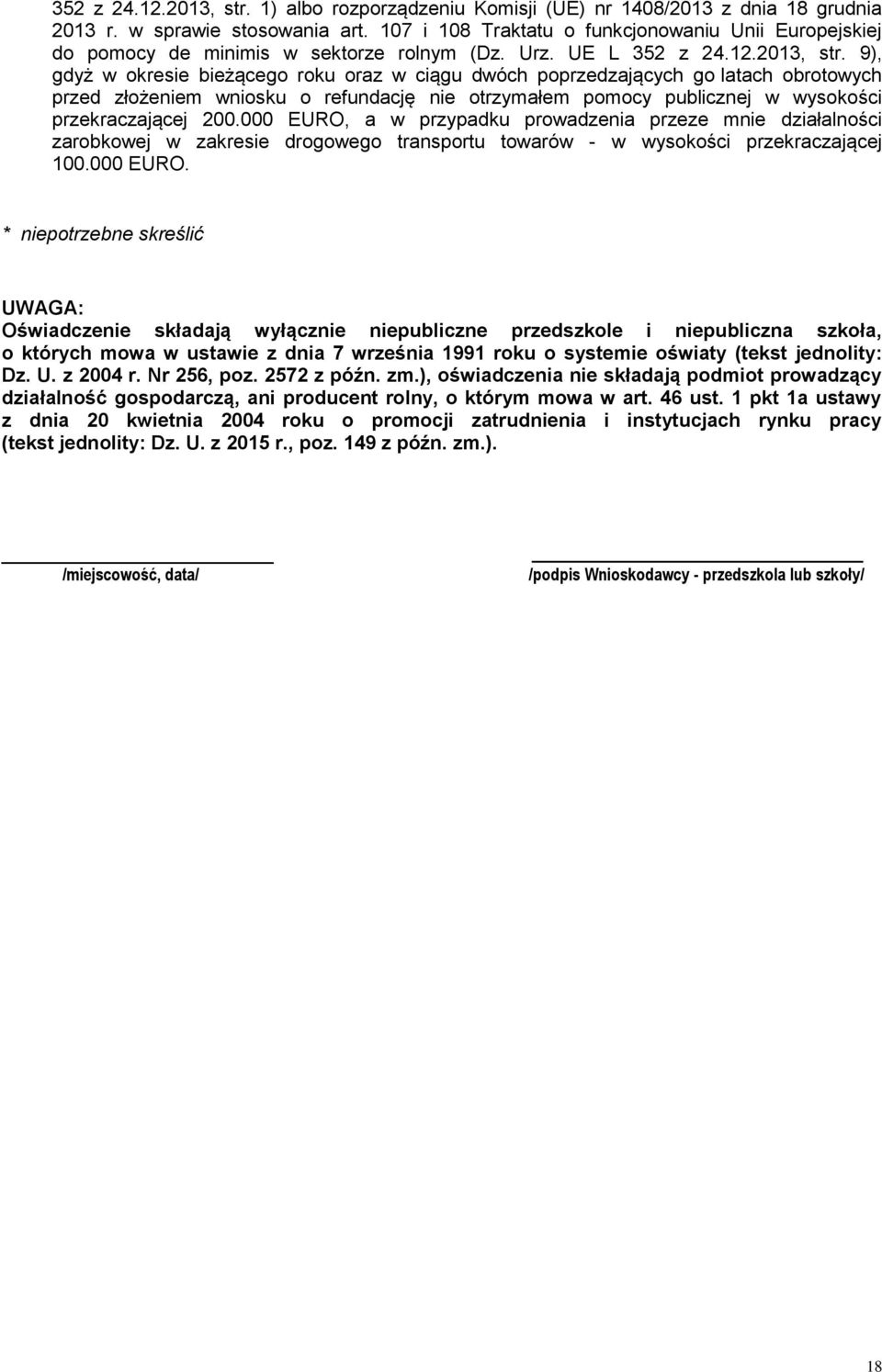 352 z 24.12.2013, str. 1) albo rozporządzeniu Komisji (UE) nr 1408/2013 z dnia 18 grudnia 2013 r. w sprawie stosowania art. 107 i 108 Traktatu o funkcjonowaniu Unii Europejskiej do pomocy de minimis w sektorze rolnym (Dz. Urz. UE L 352 z 24.12.2013, str. 9), gdyż w okresie bieżącego roku oraz w ciągu dwóch poprzedzających go latach obrotowych przed złożeniem wniosku o refundację nie otrzymałem pomocy publicznej w wysokości przekraczającej 200.000 EURO, a w przypadku prowadzenia przeze mnie działalności zarobkowej w zakresie drogowego transportu towarów - w wysokości przekraczającej 100.000 EURO.

* niepotrzebne skreślić

UWAGA:
Oświadczenie składają wyłącznie niepubliczne przedszkole i niepubliczna szkoła, o których mowa w ustawie z dnia 7 września 1991 roku o systemie oświaty (tekst jednolity: Dz. U. z 2004 r. Nr 256, poz. 2572 z późn. zm.), oświadczenia nie składają podmiot prowadzący działalność gospodarczą, ani producent rolny, o którym mowa w art. 46 ust. 1 pkt 1a ustawy z dnia 20 kwietnia 2004 roku o promocji zatrudnienia i instytucjach rynku pracy (tekst jednolity: Dz. U. z 2015 r., poz. 149 z późn. zm.).

/miejscowość, data/

/podpis Wnioskodawcy - przedszkola lub szkoły/

18